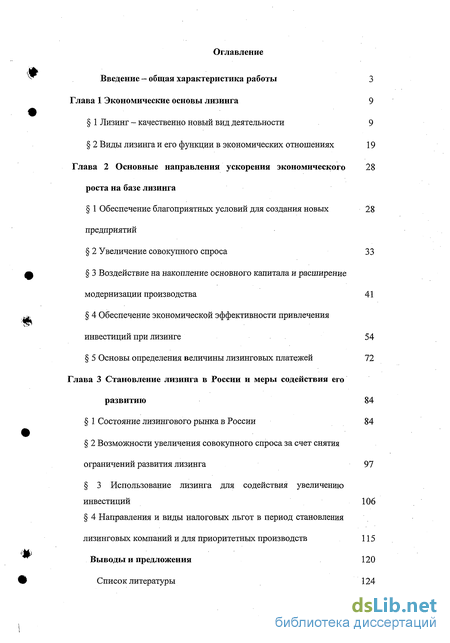 Оглавление

Введение – общая характеристика работы 3

Глава 1 Экономические основы лизинга 9

§ 1 Лизинг – качественно новый вид деятельности 9

§ 2 Виды лизинга и его функции в экономических отношениях 19

Глава 2 Основные направления ускорения экономического роста на базе лизинга 28

§ 1 Обеспечение благоприятных условий для создания новых предприятий 28

§ 2 Увеличение совокупного спроса 33

§ 3 Воздействие на накопление основного капитала и расширение модернизации производства 41

§ 4 Обеспечение экономической эффективности привлечения инвестиций при лизинге 54

§ 5 Основы определения величины лизинговых платежей 72

Глава 3 Становление лизинга в России и меры содействия его развитию 84

§ 1 Состояние лизингового рынка в России 84

§ 2 Возможности увеличения совокупного спроса за счет снятия ограничений развития лизинга 97

§ 3 Использование лизинга для содействия увеличению инвестиций 106

§ 4 Направления и виды налоговых льгот в период становления лизинговых компаний и для приоритетных производств 115

Выводы и предложения 120

Список литературы 124

dsLib.net
библиотека диссертаций